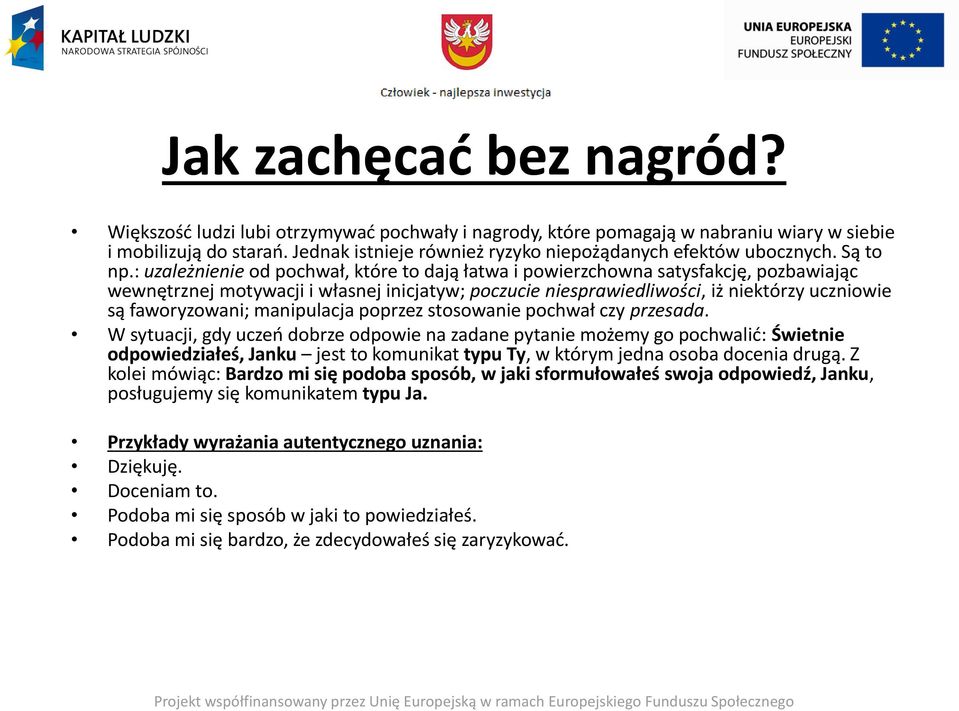 KAPITAŁ LUDZKI
NARODOWA STRATEGIA SPÓJNOŚCI

Człowiek - najlepsza inwestycja

UNIA EUROPEJSKA
EUROPEJSKI
FUNDUSZ SPOŁECZNY

Jak zachęcać bez nagród?

• Większość ludzi lubi otrzymywać pochwały i nagrody, które pomagają w nabraniu wiary w siebie i mobilizują do starań. Jednak istnieje również ryzyko niepożądanych efektów ubocznych. Są to np.: uzależnienie od pochwał, które to dają łatwa i powierzchowna satysfakcję, pozbawiając wewnętrznej motywacji i własnej inicjatyw; poczucie niesprawiedliwości, iż niektórzy uczniowie są faworyzowani; manipulacja poprzez stosowanie pochwał czy przesada.
• W sytuacji, gdy uczeń dobrze odpowie na zadane pytanie możemy go pochwalić: Świetnie odpowiedziałeś, Janku – jest to komunikat typu Ty, w którym jedna osoba docenia drugą. Z kolei mówiąc: Bardzo mi się podoba sposób, w jaki sformułowałeś swoja odpowiedź, Janku, posługujemy się komunikatem typu Ja.

• Przykłady wyrażania autentycznego uznania:
• Dziękuję.
• Doceniam to.
• Podoba mi się sposób w jaki to powiedziałeś.
• Podoba mi się bardzo, że zdecydowałeś się zaryzykować.

Projekt współfinansowany przez Unię Europejską w ramach Europejskiego Funduszu Społecznego